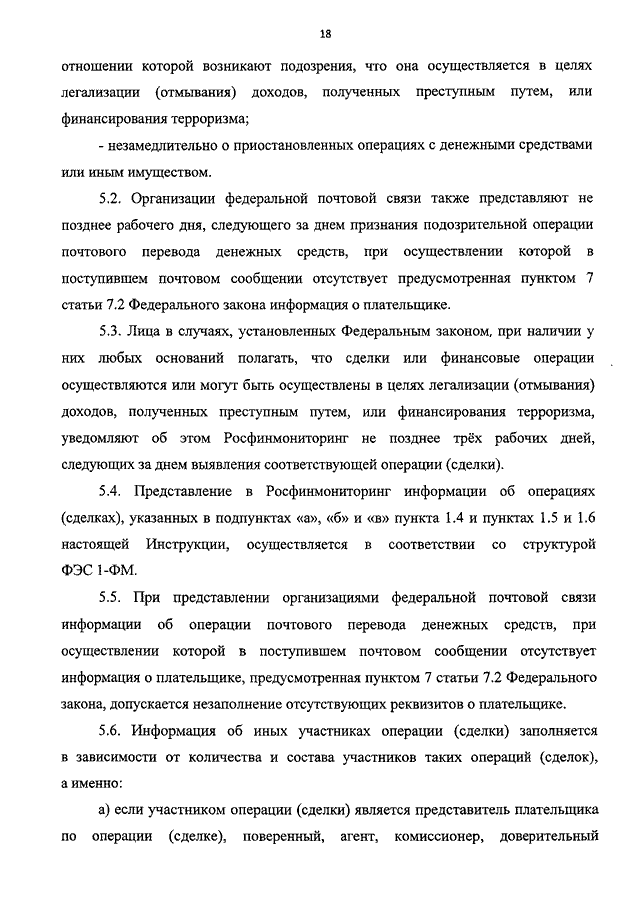 18

отношении которой возникают подозрения, что она осуществляется в целях легализации (отмывания) доходов, полученных преступным путем, или финансирования терроризма;

- незамедлительно о приостановленных операциях с денежными средствами или иным имуществом.

5.2. Организации федеральной почтовой связи также представляют не позднее рабочего дня, следующего за днем признания подозрительной операции почтового перевода денежных средств, при осуществлении которой в поступившем почтовом сообщении отсутствует предусмотренная пунктом 7 статьи 7.2 Федерального закона информация о плательщике.

5.3. Лица в случаях, установленных Федеральным законом, при наличии у них любых оснований полагать, что сделки или финансовые операции осуществляются или могут быть осуществлены в целях легализации (отмывания) доходов, полученных преступным путем, или финансирования терроризма, уведомляют об этом Росфинмониторинг не позднее трёх рабочих дней, следующих за днем выявления соответствующей операции (сделки).

5.4. Представление в Росфинмониторинг информации об операциях (сделках), указанных в подпунктах «а», «б» и «в» пункта 1.4 и пунктах 1.5 и 1.6 настоящей Инструкции, осуществляется в соответствии со структурой ФЭС 1-ФМ.

5.5. При представлении организациями федеральной почтовой связи информации об операции почтового перевода денежных средств, при осуществлении которой в поступившем почтовом сообщении отсутствует информация о плательщике, предусмотренная пунктом 7 статьи 7.2 Федерального закона, допускается незаполнение отсутствующих реквизитов о плательщике.

5.6. Информация об иных участниках операции (сделки) заполняется в зависимости от количества и состава участников таких операций (сделок), а именно:

а) если участником операции (сделки) является представитель плательщика по операции (сделке), поверенный, агент, комиссионер, доверительный